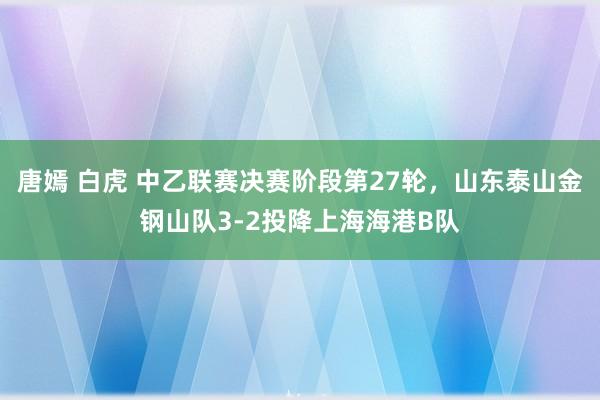 唐嫣 白虎 中乙联赛决赛阶段第27轮，山东泰山金钢山队3-2投降上海海港B队